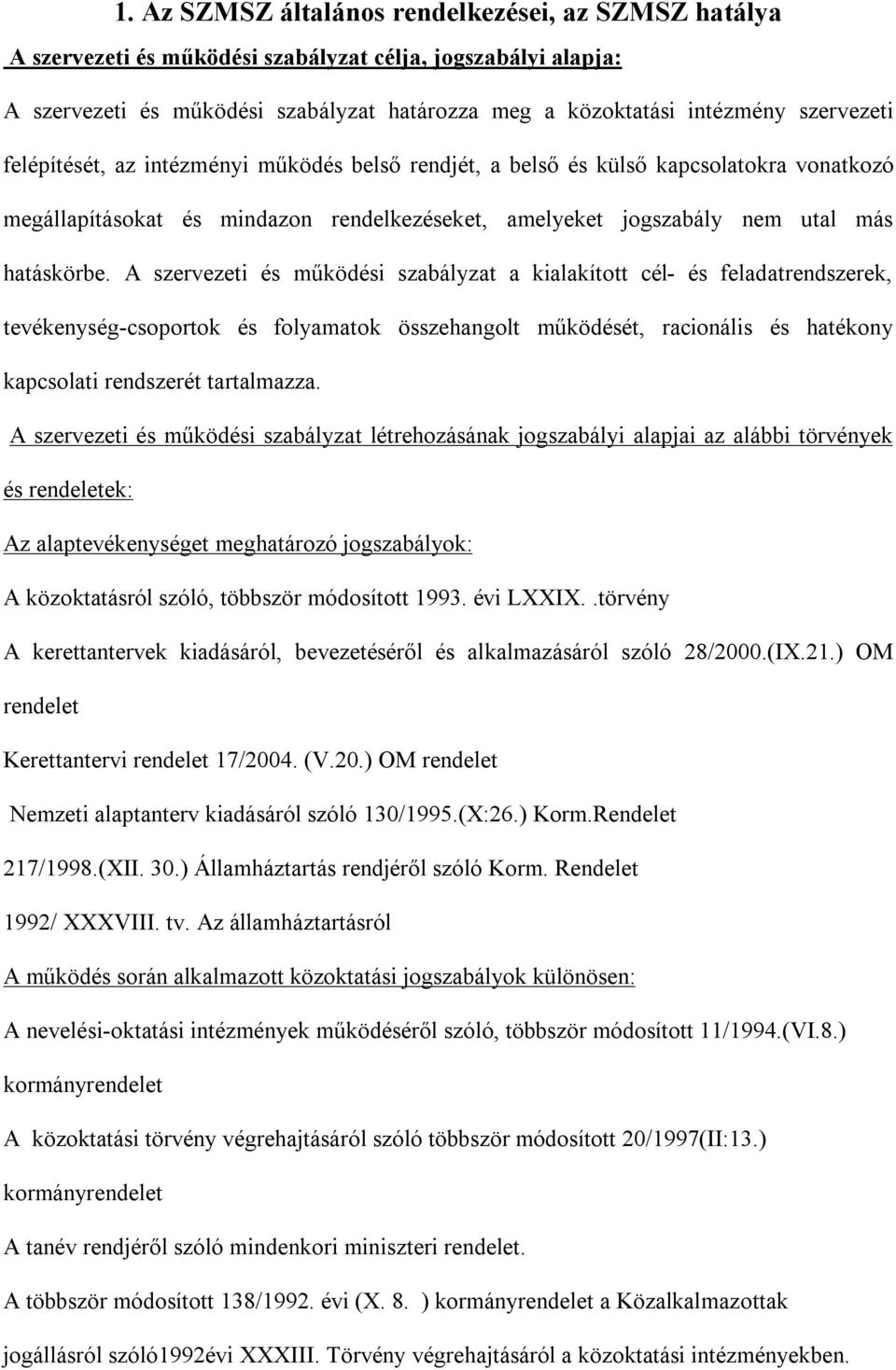 1. Az SZMSZ általános rendelkezései, az SZMSZ hatálya

A szervezeti és működési szabályzat célja, jogszabályi alapja:

A szervezeti és működési szabályzat határozza meg a közoktatási intézmény szervezeti felépítését, az intézményi működés belső rendjét, a belső és külső kapcsolatokra vonatkozó megállapításokat és mindazon rendelkezéseket, amelyeket jogszabály nem utal más hatáskörbe. A szervezeti és működési szabályzat a kialakított cél- és feladatrendszerek, tevékenység-csoportok és folyamatok összehangolt működését, racionális és hatékony kapcsolati rendszerét tartalmazza.

A szervezeti és működési szabályzat létrehozásának jogszabályi alapjai az alábbi törvények és rendeletek:

Az alaptevékenységet meghatározó jogszabályok:

A közoktatásról szóló, többször módosított 1993. évi LXXIX..törvény

A kerettantervek kiadásáról, bevezetéséről és alkalmazásáról szóló 28/2000.(IX.21.) OM rendelet

Kerettantervi rendelet 17/2004. (V.20.) OM rendelet

Nemzeti alaptanterv kiadásáról szóló 130/1995.(X:26.) Korm.Rendelet

217/1998.(XII. 30.) Államháztartás rendjéről szóló Korm. Rendelet

1992/ XXXVIII. tv. Az államháztartásról

A működés során alkalmazott közoktatási jogszabályok különösen:

A nevelési-oktatási intézmények működéséről szóló, többször módosított 11/1994.(VI.8.) kormányrendelet

A közoktatási törvény végrehajtásáról szóló többször módosított 20/1997(II:13.) kormányrendelet

A tanév rendjéről szóló mindenkori miniszteri rendelet.

A többször módosított 138/1992. évi (X. 8. ) kormányrendelet a Közalkalmazottak jogállásról szóló1992évi XXXIII. Törvény végrehajtásáról a közoktatási intézményekben.